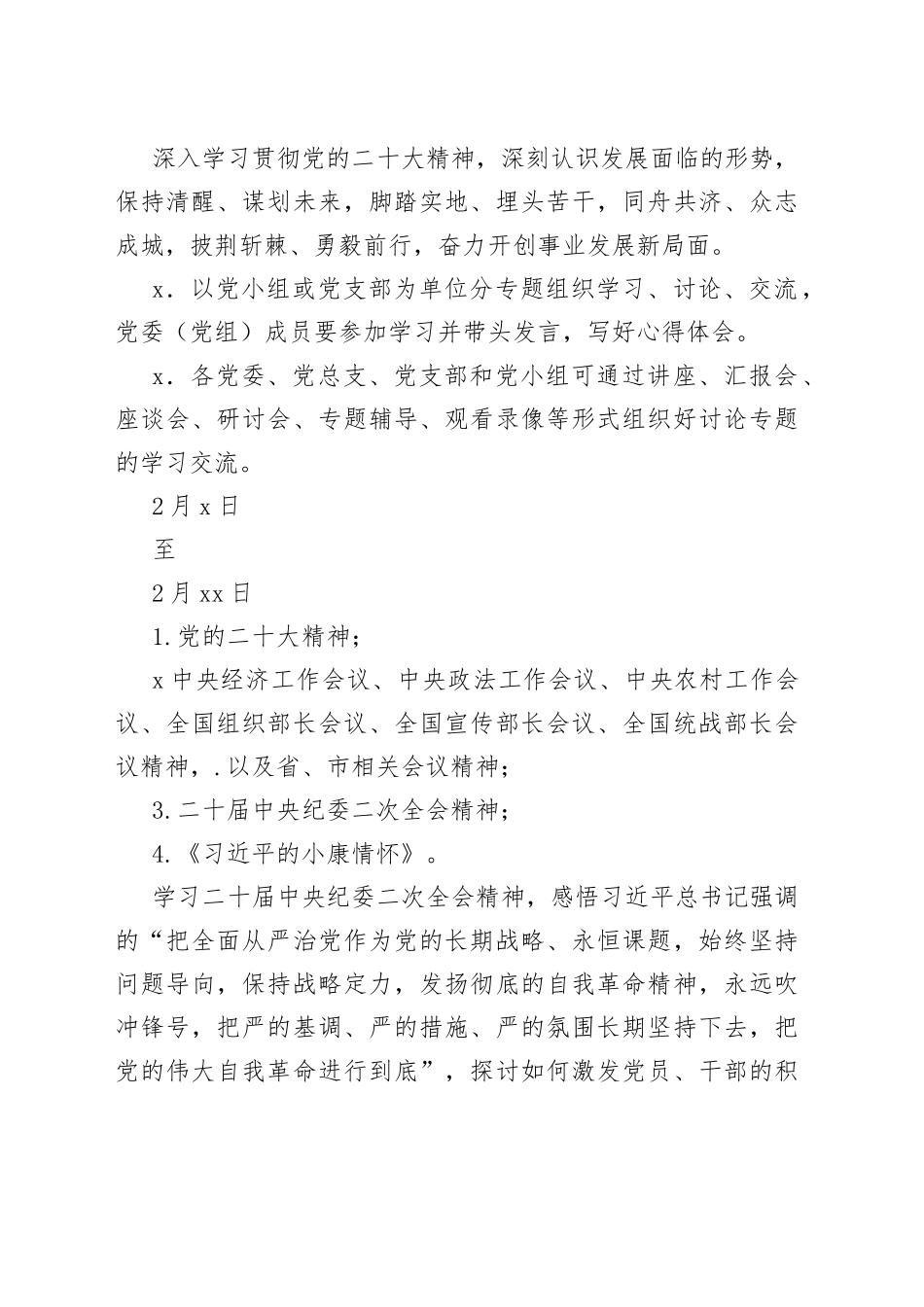 深入学习贯彻党的二十大精神，深刻认识发展面临的形势，保持清醒、谋划未来，脚踏实地、埋头苦干，同舟共济、众志成城，披荆斩棘、勇毅前行，奋力开创事业发展新局面。

x．以党小组或党支部为单位分专题组织学习、讨论、交流，党委（党组）成员要参加学习并带头发言，写好心得体会。

x．各党委、党总支、党支部和党小组可通过讲座、汇报会、座谈会、研讨会、专题辅导、观看录像等形式组织好讨论专题的学习交流。

2月x日

至

2月xx日

1.党的二十大精神；

x中央经济工作会议、中央政法工作会议、中央农村工作会议、全国组织部长会议、全国宣传部长会议、全国统战部长会议精神，.以及省、市相关会议精神；

3.二十届中央纪委二次全会精神；

4.《习近平的小康情怀》。

学习二十届中央纪委二次全会精神，感悟习近平总书记强调的“把全面从严治党作为党的长期战略、永恒课题，始终坚持问题导向，保持战略定力，发扬彻底的自我革命精神，永远吹冲锋号，把严的基调、严的措施、严的氛围长期坚持下去，把党的伟大自我革命进行到底”，探讨如何激发党员、干部的积